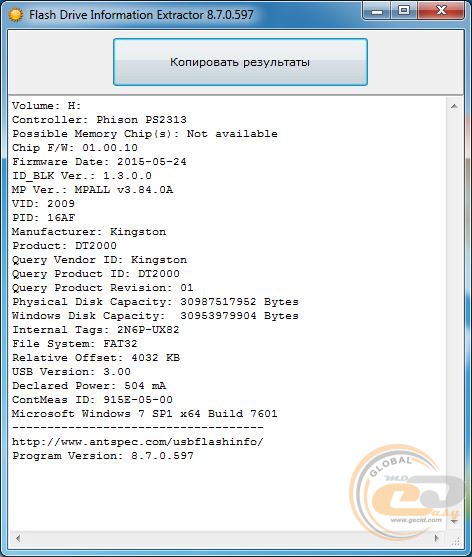 Flash Drive Information Extractor 8.7.0.597

Копировать результаты

Volume: H:
Controller: Phison PS2313
Possible Memory Chip(s): Not available
Chip F/W: 01.00.10
Firmware Date: 2015-05-24
ID_BLK Ver.: 1.3.0.0
MP Ver.: MPALL v3.84.0A
VID: 2009
PID: 16AF
Manufacturer: Kingston
Product: DT2000
Query Vendor ID: Kingston
Query Product ID: DT2000
Query Product Revision: 01
Physical Disk Capacity: 30987517952 Bytes
Windows Disk Capacity: 30953979904 Bytes
Internal Tags: 2N6P-UX82
File System: FAT32
Relative Offset: 4032 KB
USB Version: 3.00
Declared Power: 504 mA
ContMeas ID: 915E-05-00
Microsoft Windows 7 SP1 x64 Build 7601
------------------------------------
http://www.antspec.com/usbflashinfo/
Program Version: 8.7.0.597

GLOBAL
easy
www.gecid.com